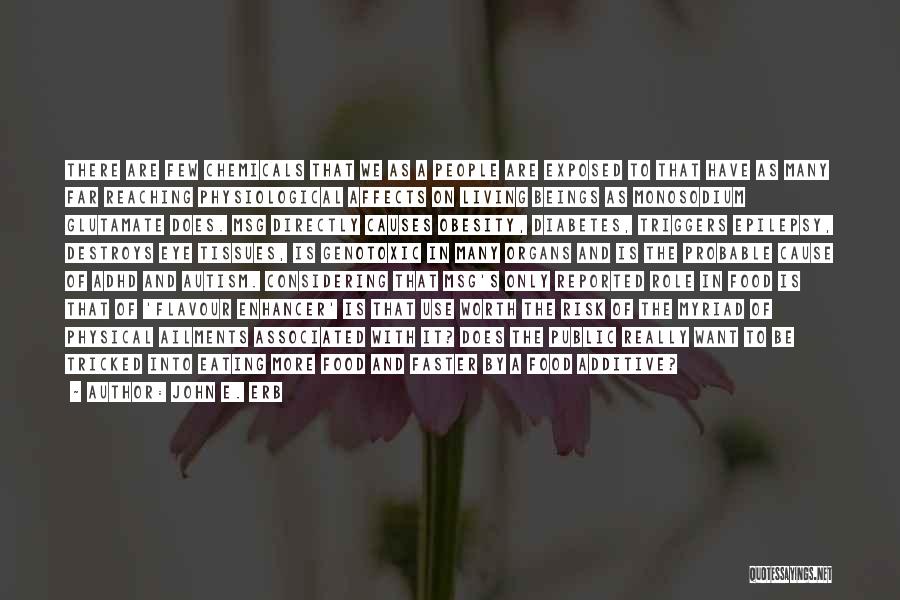 THERE ARE FEW CHEMICALS THAT WE AS A PEOPLE ARE EXPOSED TO THAT HAVE AS MANY FAR REACHING PHYSIOLOGICAL AFFECTS ON LIVING BEINGS AS MONOSODIUM GLUTAMATE DOES. MSG DIRECTLY CAUSES OBESITY, DIABETES, TRIGGERS EPILEPSY, DESTROYS EYE TISSUES, IS GENOTOXIC IN MANY ORGANS AND IS THE PROBABLE CAUSE OF ADHD AND AUTISM. CONSIDERING THAT MSG'S ONLY REPORTED ROLE IN FOOD IS THAT OF 'FLAVOUR ENHANCER' IS THAT USE WORTH THE RISK OF THE MYRIAD OF PHYSICAL AILMENTS ASSOCIATED WITH IT? DOES THE PUBLIC REALLY WANT TO BE TRICKED INTO EATING MORE FOOD AND FASTER BY A FOOD ADDITIVE?

- AUTHOR: JOHN E. ERB

QUOTESSAYINGS.NET